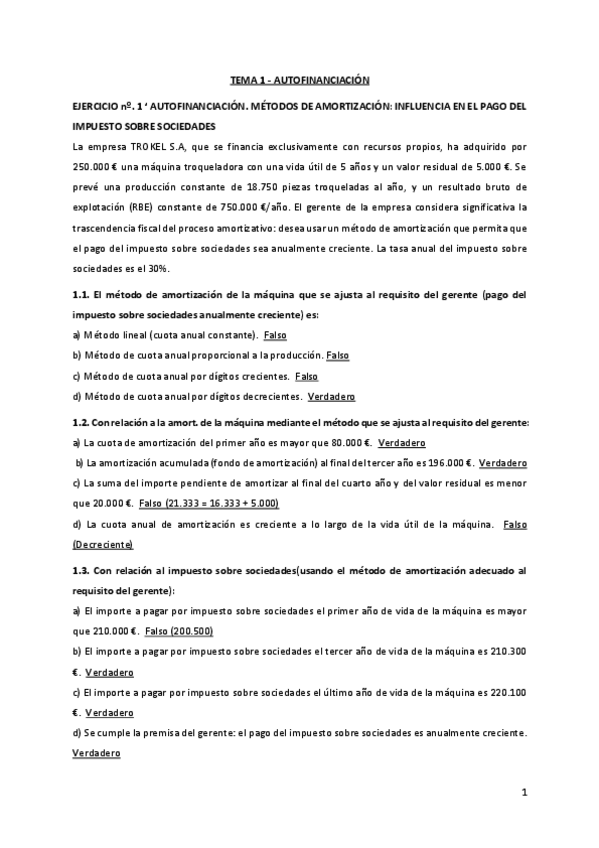 TEMA 1 - AUTOFINANCIACIÓN

EJERCICIO nº. 1 ' AUTOFINANCIACIÓN. MÉTODOS DE AMORTIZACIÓN: INFLUENCIA EN EL PAGO DEL IMPUESTO SOBRE SOCIEDADES

La empresa TROKEL S.A, que se financia exclusivamente con recursos propios, ha adquirido por 250.000 € una máquina troqueladora con una vida útil de 5 años y un valor residual de 5.000 €. Se prevé una producción constante de 18.750 piezas troqueladas al año, y un resultado bruto de explotación (RBE) constante de 750.000 €/año. El gerente de la empresa considera significativa la trascendencia fiscal del proceso amortizativo: desea usar un método de amortización que permita que el pago del impuesto sobre sociedades sea anualmente creciente. La tasa anual del impuesto sobre sociedades es el 30%.

1.1. El método de amortización de la máquina que se ajusta al requisito del gerente (pago del impuesto sobre sociedades anualmente creciente) es:

a) Método lineal (cuota anual constante). Falso

b) Método de cuota anual proporcional a la producción. Falso

c) Método de cuota anual por dígitos crecientes. Falso

d) Método de cuota anual por dígitos decrecientes. Verdadero

1.2. Con relación a la amort. de la máquina mediante el método que se ajusta al requisito del gerente:

a) La cuota de amortización del primer año es mayor que 80.000 €. Verdadero

b) La amortización acumulada (fondo de amortización) al final del tercer año es 196.000 €. Verdadero

c) La suma del importe pendiente de amortizar al final del cuarto año y del valor residual es menor que 20.000 €. Falso (21.333 = 16.333 + 5.000)

d) La cuota anual de amortización es creciente a lo largo de la vida útil de la máquina. Falso (Decreciente)

1.3. Con relación al impuesto sobre sociedades(usando el método de amortización adecuado al requisito del gerente):

a) El importe a pagar por impuesto sobre sociedades el primer año de vida de la máquina es mayor que 210.000 €. Falso (200.500)

b) El importe a pagar por impuesto sobre sociedades el tercer año de vida de la máquina es 210.300 €. Verdadero

c) El importe a pagar por impuesto sobre sociedades el último año de vida de la máquina es 220.100 €. Verdadero

d) Se cumple la premisa del gerente: el pago del impuesto sobre sociedades es anualmente creciente. Verdadero

1